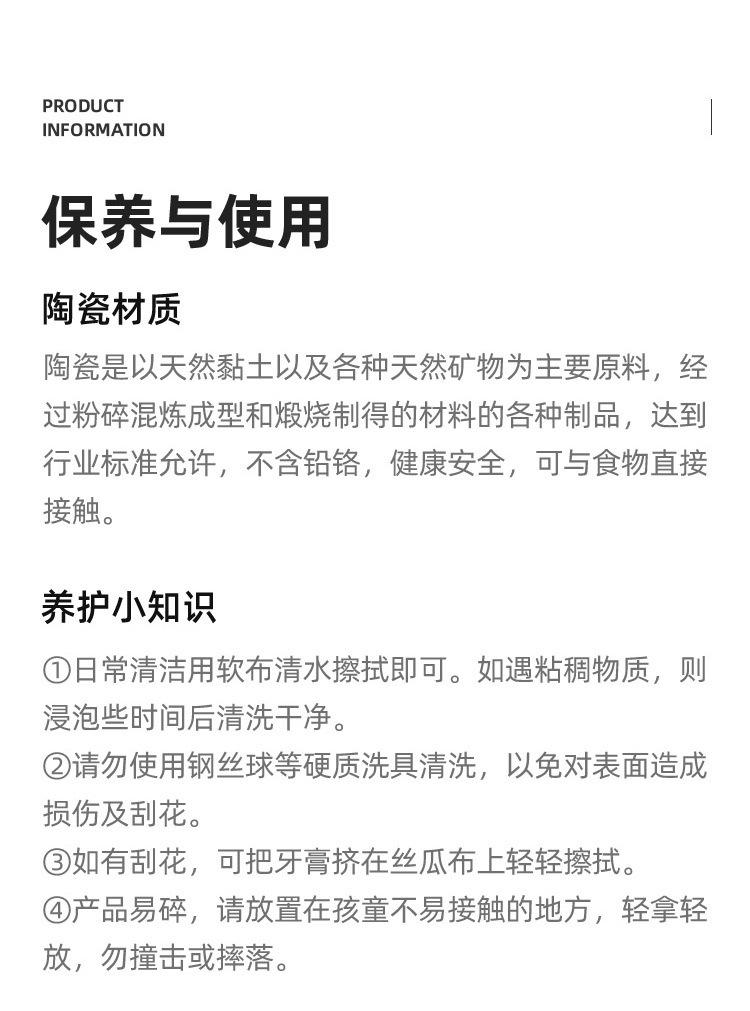 PRODUCT
INFORMATION

保养与使用

陶瓷材质

陶瓷是以天然黏土以及各种天然矿物为主要原料，经过粉碎混炼成型和煅烧制得的材料的各种制品，达到行业标准允许，不含铅铬，健康安全，可与食物直接接触。

养护小知识

①日常清洁用软布清水擦拭即可。如遇粘稠物质，则浸泡些时间后清洗干净。
②请勿使用钢丝球等硬质洗具清洗，以免对表面造成损伤及刮花。
③如有刮花，可把牙膏挤在丝瓜布上轻轻擦拭。
④产品易碎，请放置在孩童不易接触的地方，轻拿轻放，勿撞击或摔落。